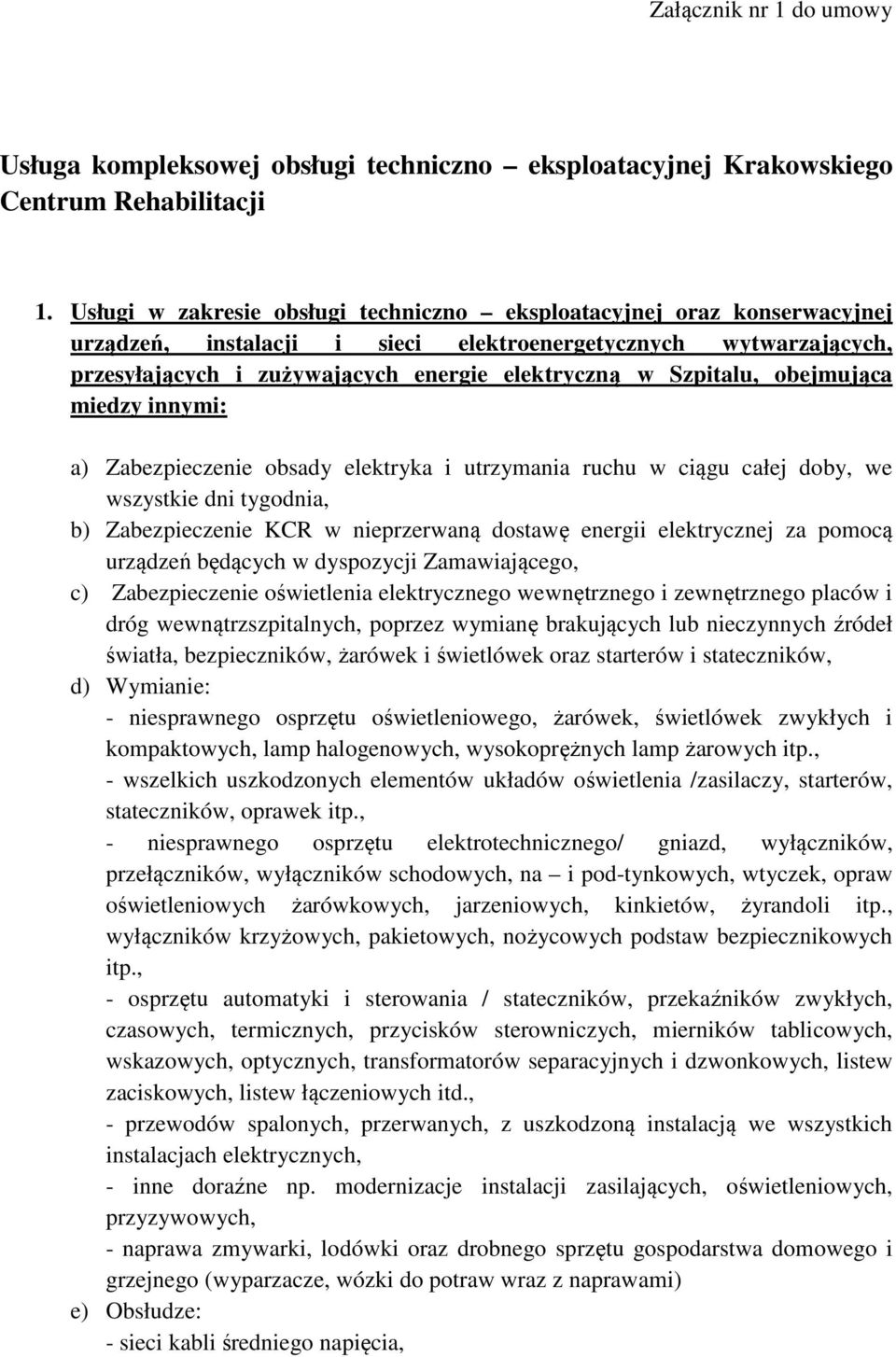 Załącznik nr 1 do umowy

Usługa kompleksowej obsługi techniczno – eksploatacyjnej Krakowskiego Centrum Rehabilitacji

1. Usługi w zakresie obsługi techniczno – eksploatacyjnej oraz konserwacyjnej urządzeń, instalacji i sieci elektroenergetycznych wytwarzających, przesyłających i zużywających energie elektryczną w Szpitalu, obejmująca miedzy innymi:

a) Zabezpieczenie obsady elektryka i utrzymania ruchu w ciągu całej doby, we wszystkie dni tygodnia,
b) Zabezpieczenie KCR w nieprzerwaną dostawę energii elektrycznej za pomocą urządzeń będących w dyspozycji Zamawiającego,
c) Zabezpieczenie oświetlenia elektrycznego wewnętrznego i zewnętrznego placów i dróg wewnątrzszpitalnych, poprzez wymianę brakujących lub nieczynnych źródeł światła, bezpieczników, żarówek i świetlówek oraz starterów i stateczników,
d) Wymianie:
- niesprawnego osprzętu oświetleniowego, żarówek, świetlówek zwykłych i kompaktowych, lamp halogenowych, wysokoprężnych lamp żarowych itp.,
- wszelkich uszkodzonych elementów układów oświetlenia /zasilaczy, starterów, stateczników, oprawek itp.,
- niesprawnego osprzętu elektrotechnicznego/ gniazd, wyłączników, przełączników, wyłączników schodowych, na – i pod-tynkowych, wtyczek, opraw oświetleniowych żarówkowych, jarzeniowych, kinkietów, żyrandoli itp., wyłączników krzyżowych, pakietowych, nożycowych podstaw bezpiecznikowych itp.,
- osprzętu automatyki i sterowania / stateczników, przekaźników zwykłych, czasowych, termicznych, przycisków sterowniczych, mierników tablicowych, wskazowych, optycznych, transformatorów separacyjnych i dzwonkowych, listew zaciskowych, listew łączeniowych itd.,
- przewodów spalonych, przerwanych, z uszkodzoną instalacją we wszystkich instalacjach elektrycznych,
- inne doraźne np. modernizacje instalacji zasilających, oświetleniowych, przyzywowych,
- naprawa zmywarki, lodówki oraz drobnego sprzętu gospodarstwa domowego i grzejnego (wyparzacze, wózki do potraw wraz z naprawami)
e) Obsłudze:
- sieci kabli średniego napięcia,